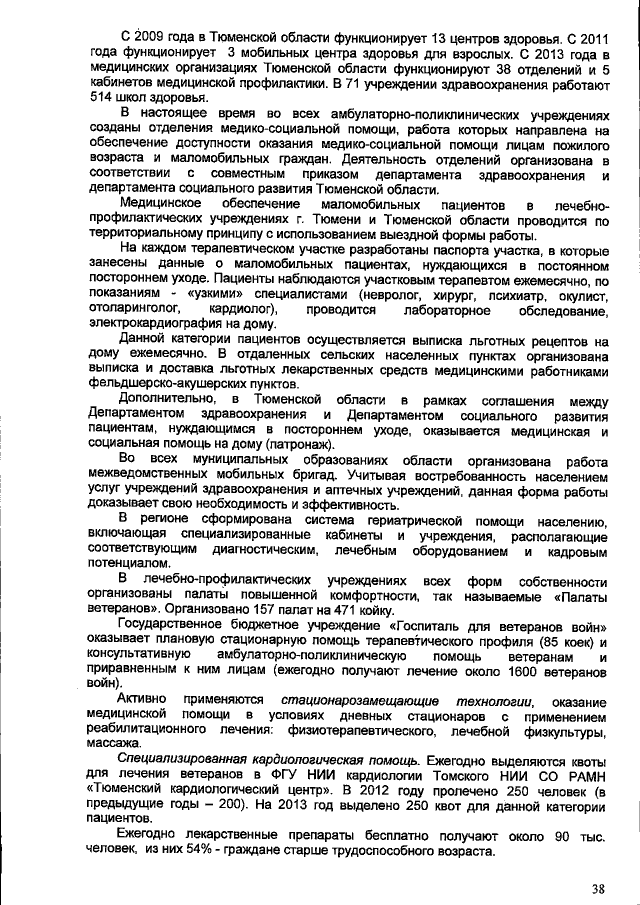 С 2009 года в Тюменской области функционирует 13 центров здоровья. С 2011 года функционирует 3 мобильных центра здоровья для взрослых. С 2013 года в медицинских организациях Тюменской области функционируют 38 отделений и 5 кабинетов медицинской профилактики. В 71 учреждении здравоохранения работают 514 школ здоровья.

В настоящее время во всех амбулаторно-поликлинических учреждениях созданы отделения медико-социальной помощи, работа которых направлена на обеспечение доступности оказания медико-социальной помощи лицам пожилого возраста и маломобильных граждан. Деятельность отделений организована в соответствии с совместным приказом департамента здравоохранения и департамента социального развития Тюменской области.

Медицинское обеспечение маломобильных пациентов в лечебно-профилактических учреждениях г. Тюмени и Тюменской области проводится по территориальному принципу с использованием выездной формы работы.

На каждом терапевтическом участке разработаны паспорта участка, в которые занесены данные о маломобильных пациентах, нуждающихся в постоянном постороннем уходе. Пациенты наблюдаются участковым терапевтом ежемесячно, по показаниям - «узкими» специалистами (невролог, хирург, психиатр, окулист, отоларинголог, кардиолог), проводится лабораторное обследование, электрокардиография на дому.

Данной категории пациентов осуществляется выписка льготных рецептов на дому ежемесячно. В отдаленных сельских населенных пунктах организована выписка и доставка льготных лекарственных средств медицинскими работниками фельдшерско-акушерских пунктов.

Дополнительно, в Тюменской области в рамках соглашения между Департаментом здравоохранения и Департаментом социального развития пациентам, нуждающимся в постороннем уходе, оказывается медицинская и социальная помощь на дому (патронаж).

Во всех муниципальных образованиях области организована работа межведомственных мобильных бригад. Учитывая востребованность населением услуг учреждений здравоохранения и аптечных учреждений, данная форма работы доказывает свою необходимость и эффективность.

В регионе сформирована система гериатрической помощи населению, включающая специализированные кабинеты и учреждения, располагающие соответствующим диагностическим, лечебным оборудованием и кадровым потенциалом.

В лечебно-профилактических учреждениях всех форм собственности организованы палаты повышенной комфортности, так называемые «Палаты ветеранов». Организовано 157 палат на 471 койку.

Государственное бюджетное учреждение «Госпиталь для ветеранов войн» оказывает плановую стационарную помощь терапевтического профиля (85 коек) и консультативную амбулаторно-поликлиническую помощь ветеранам и приравненным к ним лицам (ежегодно получают лечение около 1600 ветеранов войн).

Активно применяются стационарозамещающие технологии, оказание медицинской помощи в условиях дневных стационаров с применением реабилитационного лечения: физиотерапевтического, лечебной физкультуры, массажа.

Специализированная кардиологическая помощь. Ежегодно выделяются квоты для лечения ветеранов в ФГУ НИИ кардиологии Томского НИИ СО РАМН «Тюменский кардиологический центр». В 2012 году пролечено 250 человек (в предыдущие годы – 200). На 2013 год выделено 250 квот для данной категории пациентов.

Ежегодно лекарственные препараты бесплатно получают около 90 тыс. человек, из них 54% - граждане старше трудоспособного возраста.

38